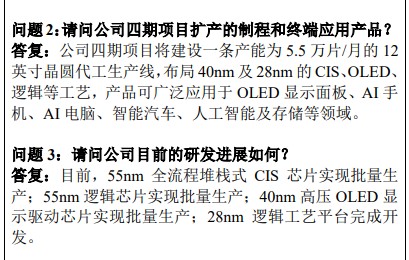 问题 2:请问公司四期项目扩产的制程和终端应用产品？
答复：公司四期项目将建设一条产能为 5.5 万片/月的 12 英寸晶圆代工生产线，布局 40nm 及 28nm 的 CIS、OLED、逻辑等工艺，产品可广泛应用于 OLED 显示面板、AI 手机、AI 电脑、智能汽车、人工智能及存储等领域。

问题 3：请问公司目前的研发进展如何？
答复：目前，55nm 全流程堆栈式 CIS 芯片实现批量生产；55nm 逻辑芯片实现批量生产；40nm 高压 OLED 显示驱动芯片实现批量生产；28nm 逻辑工艺平台完成开发。